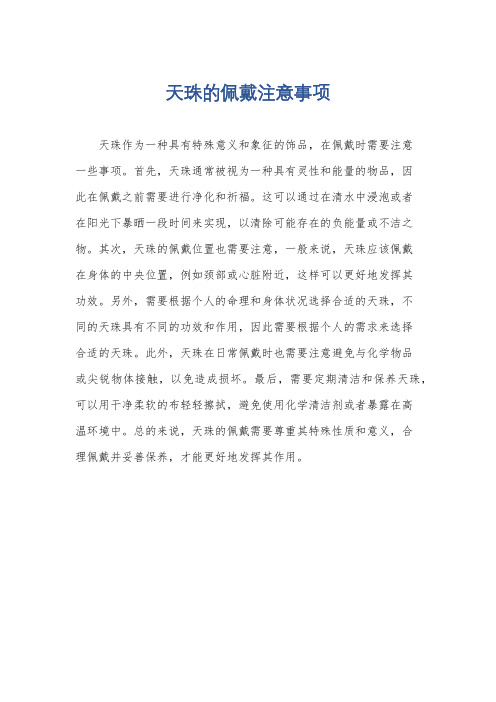 天珠的佩戴注意事项

天珠作为一种具有特殊意义和象征的饰品，在佩戴时需要注意一些事项。首先，天珠通常被视为一种具有灵性和能量的物品，因此在佩戴之前需要进行净化和祈福。这可以通过在清水中浸泡或者在阳光下暴晒一段时间来实现，以清除可能存在的负能量或不洁之物。其次，天珠的佩戴位置也需要注意，一般来说，天珠应该佩戴在身体的中央位置，例如颈部或心脏附近，这样可以更好地发挥其功效。另外，需要根据个人的命理和身体状况选择合适的天珠，不同的天珠具有不同的功效和作用，因此需要根据个人的需求来选择合适的天珠。此外，天珠在日常佩戴时也需要注意避免与化学物品或尖锐物体接触，以免造成损坏。最后，需要定期清洁和保养天珠，可以用干净柔软的布轻轻擦拭，避免使用化学清洁剂或者暴露在高温环境中。总的来说，天珠的佩戴需要尊重其特殊性质和意义，合理佩戴并妥善保养，才能更好地发挥其作用。